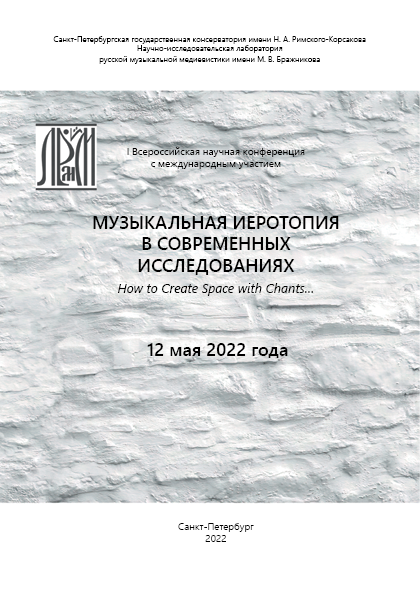 Санкт-Петербургская государственная консерватория имени Н. А. Римского-Корсакова
Научно-исследовательская лаборатория
русской музыкальной медиевистики имени М. В. Бражникова

I Всероссийская научная конференция
с международным участием

МУЗЫКАЛЬНАЯ ИЕРОТОПИЯ
В СОВРЕМЕННЫХ
ИССЛЕДОВАНИЯХ
How to Create Space with Chants...

12 мая 2022 года

Санкт-Петербург
2022